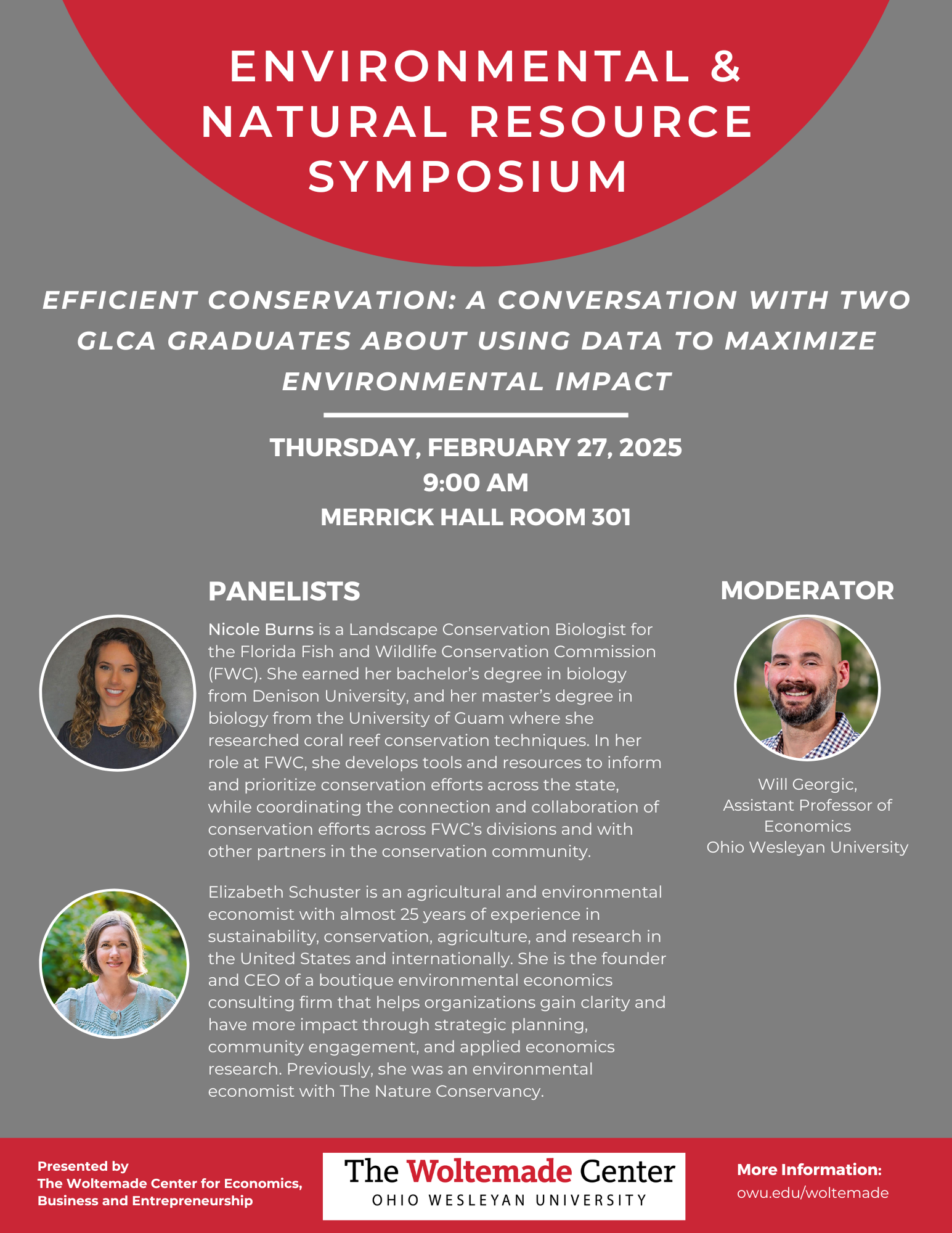 ENVIRONMENTAL & NATURAL RESOURCE SYMPOSIUM

EFFICIENT CONSERVATION: A CONVERSATION WITH TWO GLCA GRADUATES ABOUT USING DATA TO MAXIMIZE ENVIRONMENTAL IMPACT

THURSDAY, FEBRUARY 27, 2025
9:00 AM
MERRICK HALL ROOM 301

PANELISTS

Nicole Burns is a Landscape Conservation Biologist for the Florida Fish and Wildlife Conservation Commission (FWC). She earned her bachelor's degree in biology from Denison University, and her master's degree in biology from the University of Guam where she researched coral reef conservation techniques. In her role at FWC, she develops tools and resources to inform and prioritize conservation efforts across the state, while coordinating the connection and collaboration of conservation efforts across FWC's divisions and with other partners in the conservation community.

Elizabeth Schuster is an agricultural and environmental economist with almost 25 years of experience in sustainability, conservation, agriculture, and research in the United States and internationally. She is the founder and CEO of a boutique environmental economics consulting firm that helps organizations gain clarity and have more impact through strategic planning, community engagement, and applied economics research. Previously, she was an environmental economist with The Nature Conservancy.

MODERATOR

Will Georgic,
Assistant Professor of
Economics
Ohio Wesleyan University

Presented by
The Woltemade Center for Economics,
Business and Entrepreneurship

The Woltemade Center
OHIO WESLEYAN UNIVERSITY

More Information:
owu.edu/woltemade